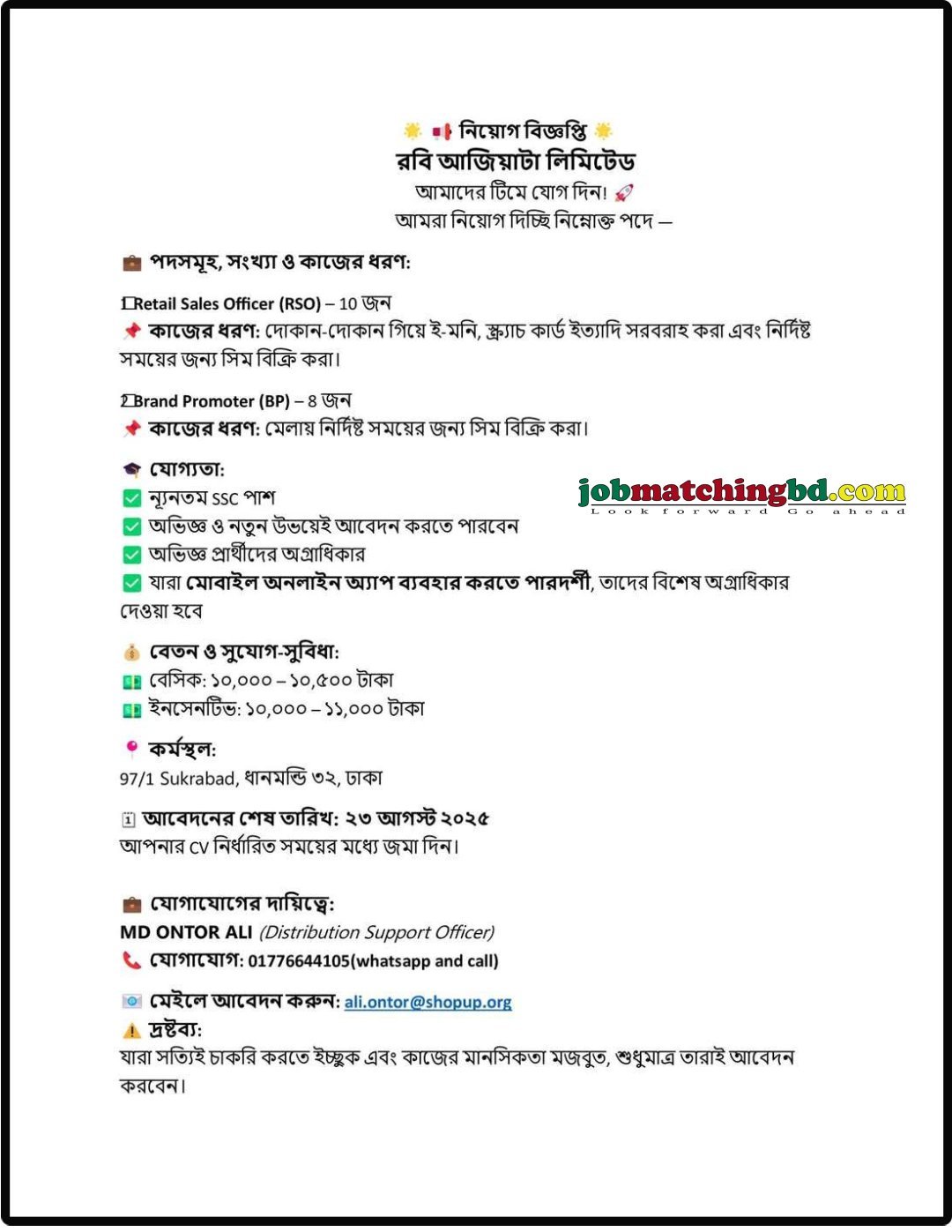 নিয়োগ বিজ্ঞপ্তি
রবি আজিয়াটা লিমিটেড
আমাদের টিমে যোগ দিন!
আমরা নিয়োগ দিচ্ছি নিম্নোক্ত পদে —

পদসমূহ, সংখ্যা ও কাজের ধরণ:

1 Retail Sales Officer (RSO) – 10 জন
কাজের ধরণ: দোকান-দোকান গিয়ে ই-মনি, স্ক্র্যাচ কার্ড ইত্যাদি সরবরাহ করা এবং নির্দিষ্ট সময়ের জন্য সিম বিক্রি করা।

2 Brand Promoter (BP) – 8 জন
কাজের ধরণ: মেলায় নির্দিষ্ট সময়ের জন্য সিম বিক্রি করা।

যোগ্যতা:
ন্যূনতম SSC পাশ
অভিজ্ঞ ও নতুন উভয়েই আবেদন করতে পারবেন
অভিজ্ঞ প্রার্থীদের অগ্রাধিকার
যারা মোবাইল অনলাইন অ্যাপ ব্যবহার করতে পারদর্শী, তাদের বিশেষ অগ্রাধিকার দেওয়া হবে

jobmatchingbd.com
Look forward Go ahead

বেতন ও সুযোগ-সুবিধা:
বেসিক: ১০,০০০ – ১০,৫০০ টাকা
ইনসেনটিভ: ১০,০০০ – ১১,০০০ টাকা

কর্মস্থল:
97/1 Sukrabad, ধানমন্ডি ৩২, ঢাকা

আবেদনের শেষ তারিখ: ২৩ আগস্ট ২০২৫
আপনার CV নির্ধারিত সময়ের মধ্যে জমা দিন।

যোগাযোগের দায়িত্বে:
MD ONTOR ALI (Distribution Support Officer)
যোগাযোগ: 01776644105(whatsapp and call)

মেইলে আবেদন করুন: ali.ontor@shopup.org
দ্রষ্টব্য:
যারা সত্যিই চাকরি করতে ইচ্ছুক এবং কাজের মানসিকতা মজবুত, শুধুমাত্র তারাই আবেদন করবেন।